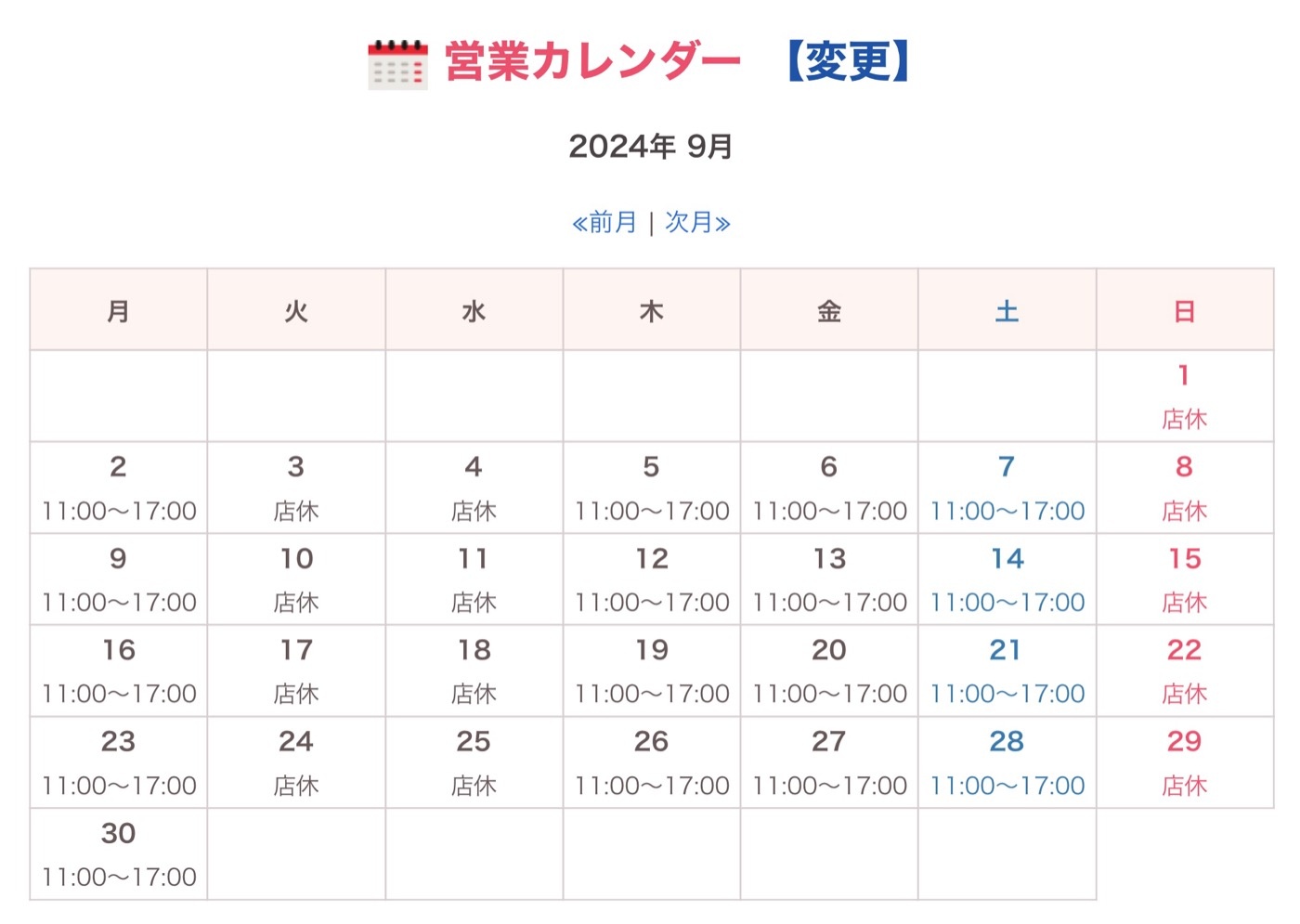 営業カレンダー　【変更】

2024年 9月

«前月 | 次月»

| 月 | 火 | 水 | 木 | 金 | 土 | 日 |
|---|---|---|---|---|---|---|
| | | | | | | 1 店休 |
| 2 11:00〜17:00 | 3 店休 | 4 店休 | 5 11:00〜17:00 | 6 11:00〜17:00 | 7 11:00〜17:00 | 8 店休 |
| 9 11:00〜17:00 | 10 店休 | 11 店休 | 12 11:00〜17:00 | 13 11:00〜17:00 | 14 11:00〜17:00 | 15 店休 |
| 16 11:00〜17:00 | 17 店休 | 18 店休 | 19 11:00〜17:00 | 20 11:00〜17:00 | 21 11:00〜17:00 | 22 店休 |
| 23 11:00〜17:00 | 24 店休 | 25 店休 | 26 11:00〜17:00 | 27 11:00〜17:00 | 28 11:00〜17:00 | 29 店休 |
| 30 11:00〜17:00 | | | | | | |